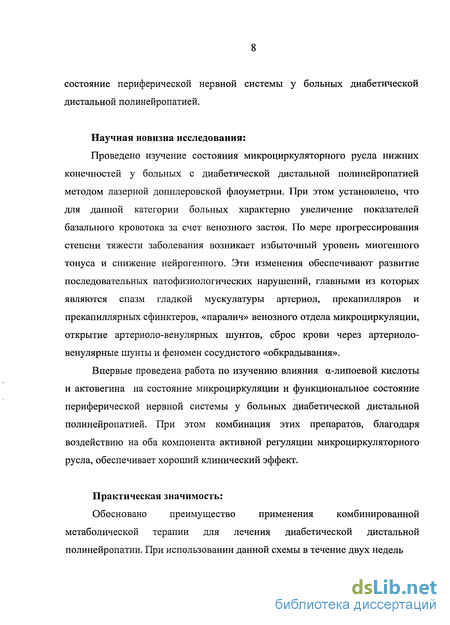 8

состояние периферической нервной системы у больных диабетической дистальной полинейропатией.

Научная новизна исследования:

Проведено изучение состояния микроциркуляторного русла нижних конечностей у больных с диабетической дистальной полинейропатией методом лазерной допплеровской флоуметрии. При этом установлено, что для данной категории больных характерно увеличение показателей базального кровотока за счет венозного застоя. По мере прогрессирования степени тяжести заболевания возникает избыточный уровень миогенного тонуса и снижение нейрогенного. Эти изменения обеспечивают развитие последовательных патофизиологических нарушений, главными из которых являются спазм гладкой мускулатуры артериол, прекапилляров и прекапиллярных сфинктеров, «паралич» венозного отдела микроциркуляции, открытие артериоло-венулярных шунтов, сброс крови через артериоло-венулярные шунты и феномен сосудистого «обкрадывания».

Впервые проведена работа по изучению влияния α-липоевой кислоты и актовегина на состояние микроциркуляции и функциональное состояние периферической нервной системы у больных диабетической дистальной полинейропатией. При этом комбинация этих препаратов, благодаря воздействию на оба компонента активной регуляции микроциркуляторного русла, обеспечивает хороший клинический эффект.

Практическая значимость:

Обосновано преимущество применения комбинированной метаболической терапии для лечения диабетической дистальной полинейропатии. При использовании данной схемы в течение двух недель

dsLib.net
библиотека диссертаций